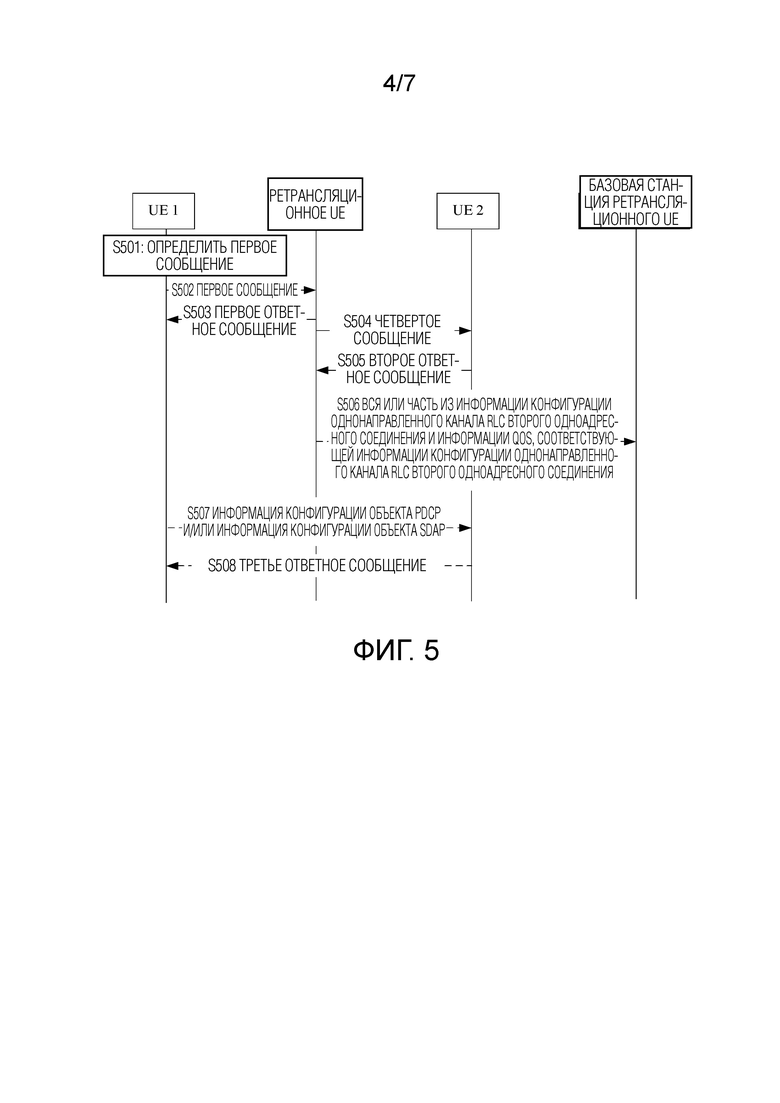 4/7

UE 1

РЕТРАНСЛЯЦИОННОЕ UE

UE 2

БАЗОВАЯ СТАНЦИЯ РЕТРАНСЛЯЦИОННОГО UE

S501: ОПРЕДЕЛИТЬ ПЕРВОЕ СООБЩЕНИЕ

S502 ПЕРВОЕ СООБЩЕНИЕ

S503 ПЕРВОЕ ОТВЕТНОЕ СООБЩЕНИЕ

S504 ЧЕТВЕРТОЕ СООБЩЕНИЕ

S505 ВТОРОЕ ОТВЕТНОЕ СООБЩЕНИЕ

S506 ВСЯ ИЛИ ЧАСТЬ ИЗ ИНФОРМАЦИИ КОНФИГУРАЦИИ ОДНОНАПРАВЛЕННОГО КАНАЛА RLC ВТОРОГО ОДНОАДРЕСНОГО СОЕДИНЕНИЯ И ИНФОРМАЦИИ QOS, СООТВЕТСТВУЮЩЕЙ ИНФОРМАЦИИ КОНФИГУРАЦИИ ОДНОНАПРАВЛЕННОГО КАНАЛА RLC ВТОРОГО ОДНОАДРЕСНОГО СОЕДИНЕНИЯ

S507 ИНФОРМАЦИЯ КОНФИГУРАЦИИ ОБЪЕКТА PDCP И/ИЛИ ИНФОРМАЦИЯ КОНФИГУРАЦИИ ОБЪЕКТА SDAP

S508 ТРЕТЬЕ ОТВЕТНОЕ СООБЩЕНИЕ

ФИГ. 5